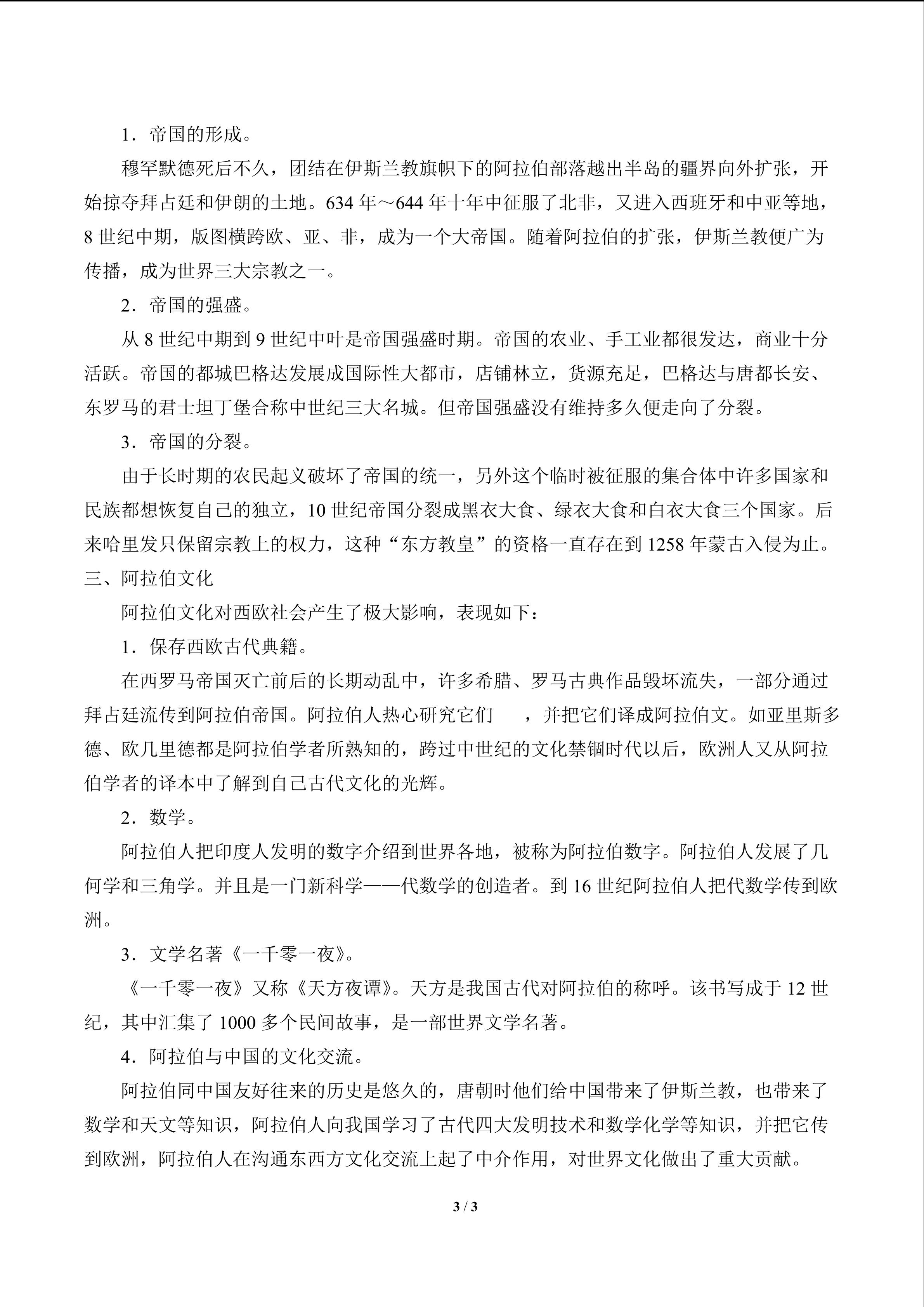 1．帝国的形成。

穆罕默德死后不久，团结在伊斯兰教旗帜下的阿拉伯部落越出半岛的疆界向外扩张，开始掠夺拜占廷和伊朗的土地。634 年～644 年十年中征服了北非，又进入西班牙和中亚等地，8 世纪中期，版图横跨欧、亚、非，成为一个大帝国。随着阿拉伯的扩张，伊斯兰教便广为传播，成为世界三大宗教之一。

2．帝国的强盛。

从 8 世纪中期到 9 世纪中叶是帝国强盛时期。帝国的农业、手工业都很发达，商业十分活跃。帝国的都城巴格达发展成国际性大都市，店铺林立，货源充足，巴格达与唐都长安、东罗马的君士坦丁堡合称中世纪三大名城。但帝国强盛没有维持多久便走向了分裂。

3．帝国的分裂。

由于长时期的农民起义破坏了帝国的统一，另外这个临时被征服的集合体中许多国家和民族都想恢复自己的独立，10 世纪帝国分裂成黑衣大食、绿衣大食和白衣大食三个国家。后来哈里发只保留宗教上的权力，这种“东方教皇”的资格一直存在到 1258 年蒙古入侵为止。

三、阿拉伯文化

阿拉伯文化对西欧社会产生了极大影响，表现如下：

1．保存西欧古代典籍。

在西罗马帝国灭亡前后的长期动乱中，许多希腊、罗马古典作品毁坏流失，一部分通过拜占廷流传到阿拉伯帝国。阿拉伯人热心研究它们　，并把它们译成阿拉伯文。如亚里斯多德、欧几里德都是阿拉伯学者所熟知的，跨过中世纪的文化禁锢时代以后，欧洲人又从阿拉伯学者的译本中了解到自己古代文化的光辉。

2．数学。

阿拉伯人把印度人发明的数字介绍到世界各地，被称为阿拉伯数字。阿拉伯人发展了几何学和三角学。并且是一门新科学——代数学的创造者。到 16 世纪阿拉伯人把代数学传到欧洲。

3．文学名著《一千零一夜》。

《一千零一夜》又称《天方夜谭》。天方是我国古代对阿拉伯的称呼。该书写成于 12 世纪，其中汇集了 1000 多个民间故事，是一部世界文学名著。

4．阿拉伯与中国的文化交流。

阿拉伯同中国友好往来的历史是悠久的，唐朝时他们给中国带来了伊斯兰教，也带来了数学和天文等知识，阿拉伯人向我国学习了古代四大发明技术和数学化学等知识，并把它传到欧洲，阿拉伯人在沟通东西方文化交流上起了中介作用，对世界文化做出了重大贡献。

3 / 3